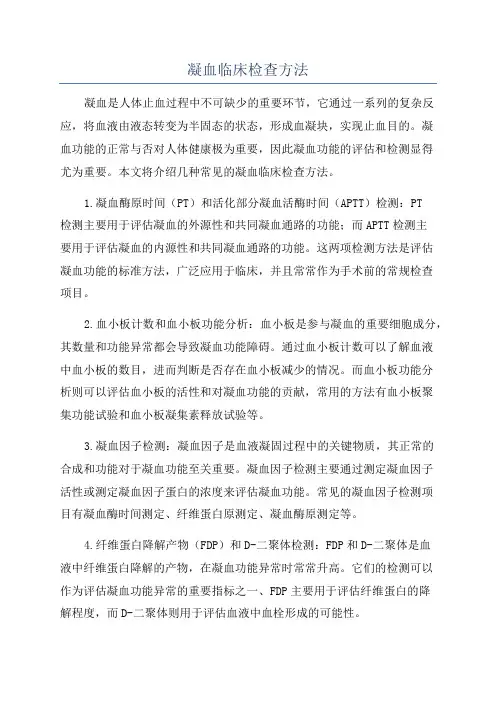 凝血临床检查方法

凝血是人体止血过程中不可缺少的重要环节，它通过一系列的复杂反应，将血液由液态转变为半固态的状态，形成血凝块，实现止血目的。凝血功能的正常与否对人体健康极为重要，因此凝血功能的评估和检测显得尤为重要。本文将介绍几种常见的凝血临床检查方法。

1.凝血酶原时间（PT）和活化部分凝血活酶时间（APTT）检测：PT检测主要用于评估凝血的外源性和共同凝血通路的功能；而APTT检测主要用于评估凝血的内源性和共同凝血通路的功能。这两项检测方法是评估凝血功能的标准方法，广泛应用于临床，并且常常作为手术前的常规检查项目。

2.血小板计数和血小板功能分析：血小板是参与凝血的重要细胞成分，其数量和功能异常都会导致凝血功能障碍。通过血小板计数可以了解血液中血小板的数目，进而判断是否存在血小板减少的情况。而血小板功能分析则可以评估血小板的活性和对凝血功能的贡献，常用的方法有血小板聚集功能试验和血小板凝集素释放试验等。

3.凝血因子检测：凝血因子是血液凝固过程中的关键物质，其正常的合成和功能对于凝血功能至关重要。凝血因子检测主要通过测定凝血因子活性或测定凝血因子蛋白的浓度来评估凝血功能。常见的凝血因子检测项目有凝血酶时间测定、纤维蛋白原测定、凝血酶原测定等。

4.纤维蛋白降解产物（FDP）和D-二聚体检测：FDP和D-二聚体是血液中纤维蛋白降解的产物，在凝血功能异常时常常升高。它们的检测可以作为评估凝血功能异常的重要指标之一、FDP主要用于评估纤维蛋白的降解程度，而D-二聚体则用于评估血液中血栓形成的可能性。